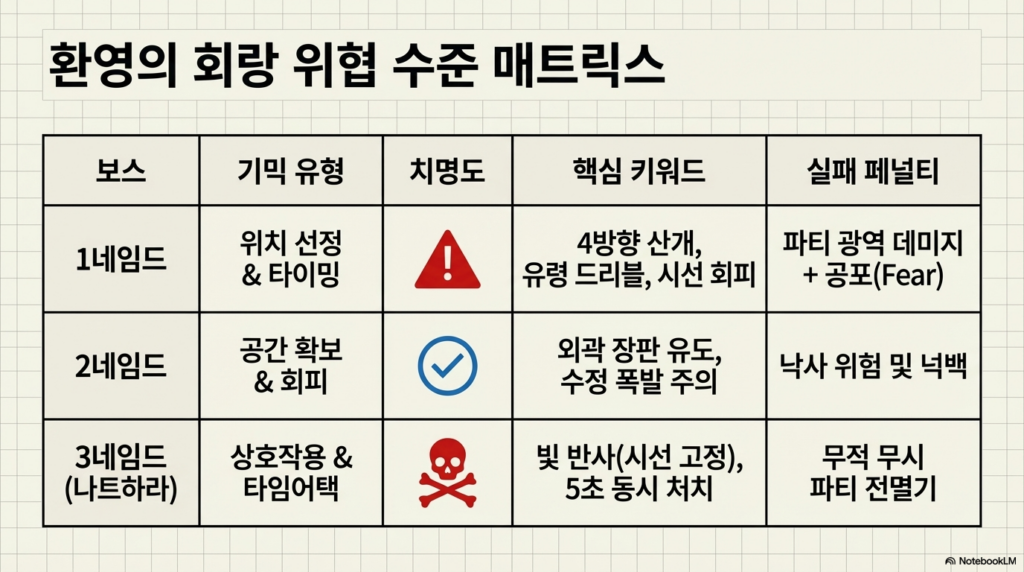 환영의 회랑 위협 수준 매트릭스

| 보스 | 기믹 유형 | 치명도 | 핵심 키워드 | 실패 페널티 |
|---|---|---|---|---|
| 1네임드 | 위치 선정 & 타이밍 | | 4방향 산개, 유령 드리블, 시선 회피 | 파티 광역 데미지 + 공포(Fear) |
| 2네임드 | 공간 확보 & 회피 | | 외곽 장판 유도, 수정 폭발 주의 | 낙사 위험 및 넉백 |
| 3네임드 (나트하라) | 상호작용 & 타임어택 | | 빛 반사(시선 고정), 5초 동시 처치 | 무적 무시 파티 전멸기 |

NotebookLM